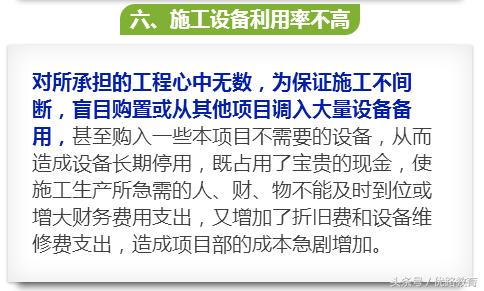 六、施工设备利用率不高

对所承担的工程心中无数，为保证施工不间断，盲目购置或从其他项目调入大量设备备用，甚至购入一些本项目不需要的设备，从而造成设备长期停用，既占用了宝贵的现金，使施工生产所急需的人、财、物不能及时到位或增大财务费用支出，又增加了折旧费和设备维修费支出，造成项目部的成本急剧增加。

头条号 / 优路教育